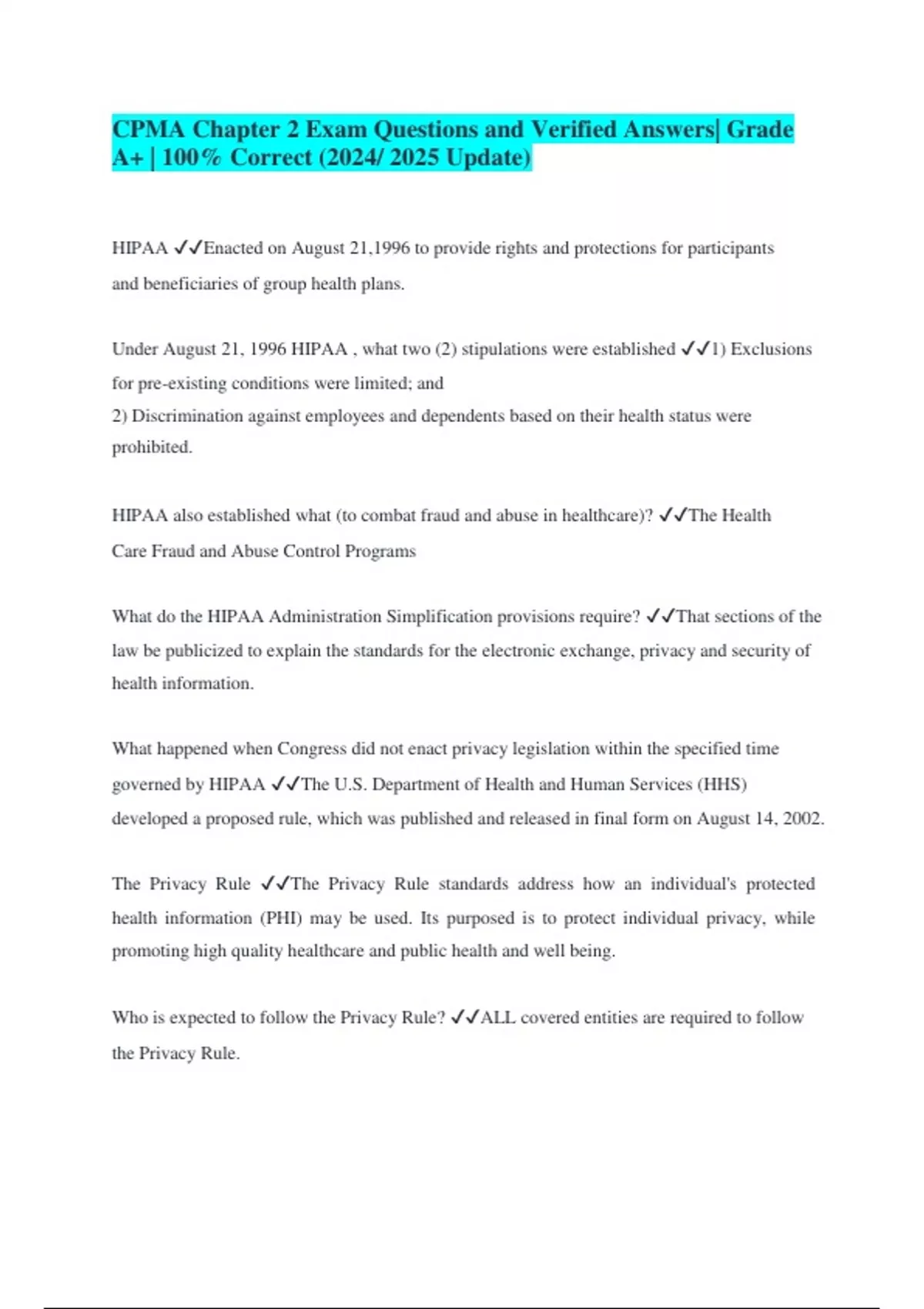 CPMA Chapter 2 Exam Questions and Verified Answers| Grade A+ | 100% Correct (2024/ 2025 Update)

HIPAA ✓✓Enacted on August 21,1996 to provide rights and protections for participants and beneficiaries of group health plans.

Under August 21, 1996 HIPAA , what two (2) stipulations were established ✓✓1) Exclusions for pre-existing conditions were limited; and
2) Discrimination against employees and dependents based on their health status were prohibited.

HIPAA also established what (to combat fraud and abuse in healthcare)? ✓✓The Health Care Fraud and Abuse Control Programs

What do the HIPAA Administration Simplification provisions require? ✓✓That sections of the law be publicized to explain the standards for the electronic exchange, privacy and security of health information.

What happened when Congress did not enact privacy legislation within the specified time governed by HIPAA ✓✓The U.S. Department of Health and Human Services (HHS) developed a proposed rule, which was published and released in final form on August 14, 2002.

The Privacy Rule ✓✓The Privacy Rule standards address how an individual's protected health information (PHI) may be used. Its purposed is to protect individual privacy, while promoting high quality healthcare and public health and well being.

Who is expected to follow the Privacy Rule? ✓✓ALL covered entities are required to follow the Privacy Rule.